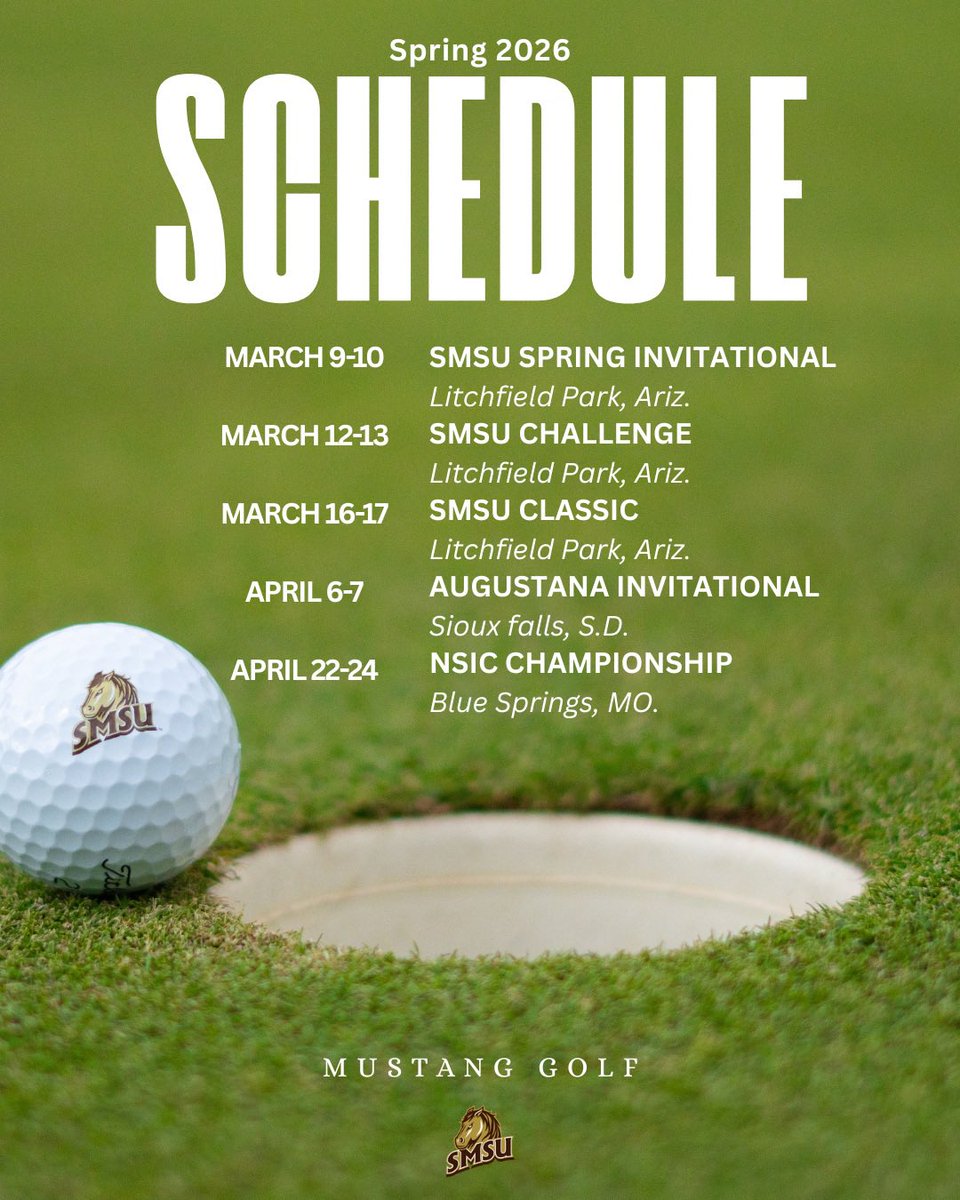 Spring 2026

SCHEDULE

MARCH 9-10 SMSU SPRING INVITATIONAL
Litchfield Park, Ariz.

MARCH 12-13 SMSU CHALLENGE
Litchfield Park, Ariz.

MARCH 16-17 SMSU CLASSIC
Litchfield Park, Ariz.

APRIL 6-7 AUGUSTANA INVITATIONAL
Sioux falls, S.D.

APRIL 22-24 NSIC CHAMPIONSHIP
Blue Springs, MO.

SMSU

MUSTANG GOLF

SMSU